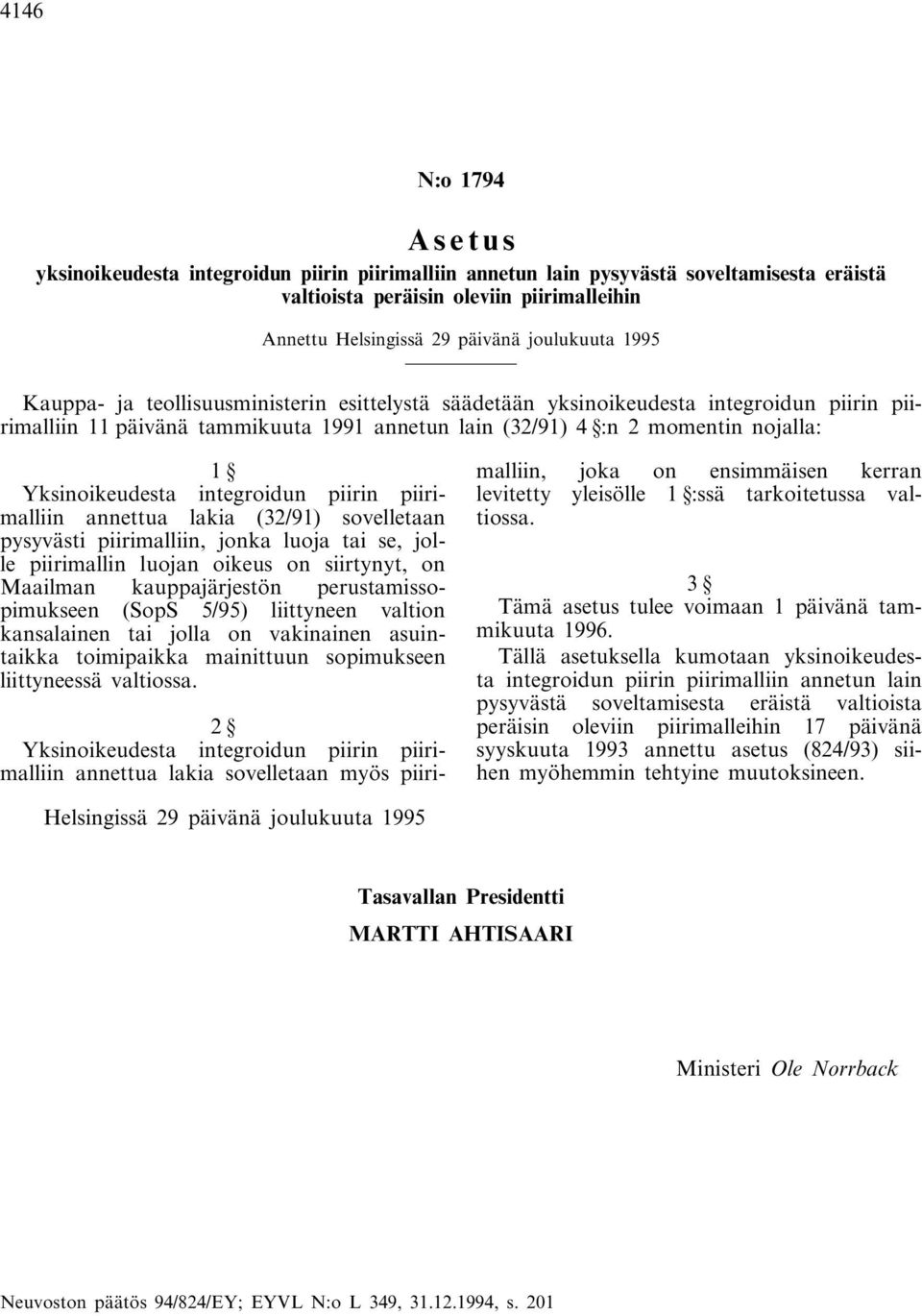 4146

N:o 1794

Asetus

yksinoikeudesta integroidun piirin piirimalliin annetun lain pysyvästä soveltamisesta eräistä valtioista peräisin oleviin piirimalleihin

Annettu Helsingissä 29 päivänä joulukuuta 1995

Kauppa- ja teollisuusministerin esittelystä säädetään yksinoikeudesta integroidun piirin piirimalliin 11 päivänä tammikuuta 1991 annetun lain (32/91) 4 §:n 2 momentin nojalla:

1 §

Yksinoikeudesta integroidun piirin piirimalliin annettua lakia (32/91) sovelletaan pysyvästi piirimalliin, jonka luoja tai se, jolle piirimallin luojan oikeus on siirtynyt, on Maailman kauppajärjestön perustamissopimukseen (SopS 5/95) liittyneen valtion kansalainen tai jolla on vakinainen asuintaikka toimipaikka mainittuun sopimukseen liittyneessä valtiossa.

2 §

Yksinoikeudesta integroidun piirin piirimalliin annettua lakia sovelletaan myös piirimalliin, joka on ensimmäisen kerran levitetty yleisölle 1 §:ssä tarkoitetussa valtiossa.

3 §

Tämä asetus tulee voimaan 1 päivänä tammikuuta 1996.

Tällä asetuksella kumotaan yksinoikeudesta integroidun piirin piirimalliin annetun lain pysyvästä soveltamisesta eräistä valtioista peräisin oleviin piirimalleihin 17 päivänä syyskuuta 1993 annettu asetus (824/93) siihen myöhemmin tehtyine muutoksineen.

Helsingissä 29 päivänä joulukuuta 1995

Tasavallan Presidentti
MARTTI AHTISAARI

Ministeri Ole Norrback

Neuvoston päätös 94/824/EY; EYVL N:o L 349, 31.12.1994, s. 201